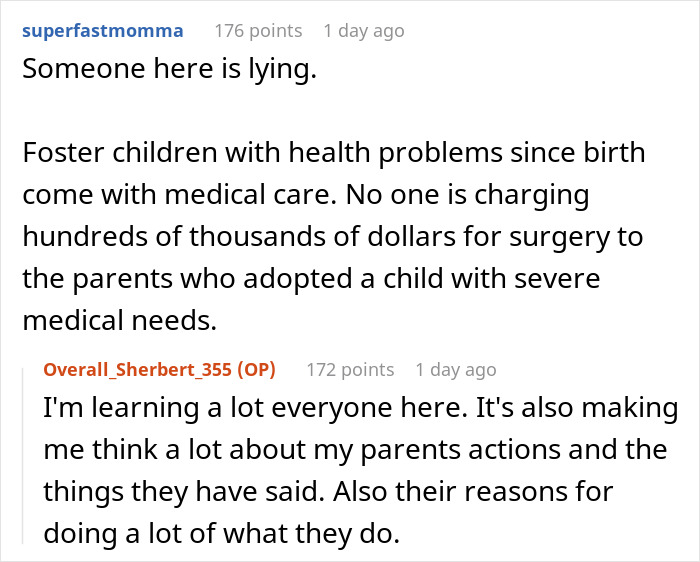 superfastmomma 176 points 1 day ago
Someone here is lying.

Foster children with health problems since birth come with medical care. No one is charging hundreds of thousands of dollars for surgery to the parents who adopted a child with severe medical needs.

Overall_Sherbert_355 (OP) 172 points 1 day ago
I'm learning a lot everyone here. It's also making me think a lot about my parents actions and the things they have said. Also their reasons for doing a lot of what they do.